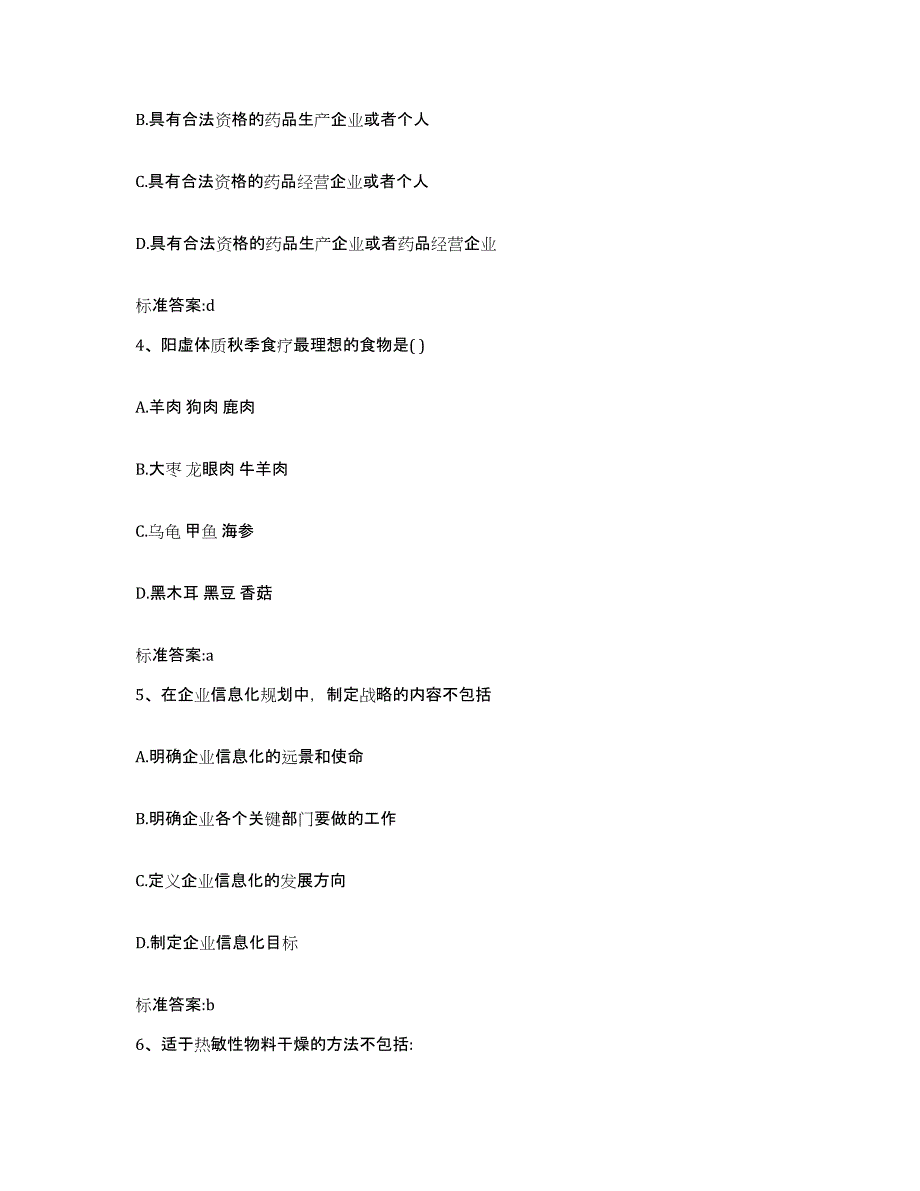 B.具有合法资格的药品生产企业或者个人

C.具有合法资格的药品经营企业或者个人

D.具有合法资格的药品生产企业或者药品经营企业

标准答案:d

4、阳虚体质秋季食疗最理想的食物是( )

A.羊肉 狗肉 鹿肉

B.大枣 龙眼肉 牛羊肉

C.乌龟 甲鱼 海参

D.黑木耳 黑豆 香菇

标准答案:a

5、在企业信息化规划中，制定战略的内容不包括

A.明确企业信息化的远景和使命

B.明确企业各个关键部门要做的工作

C.定义企业信息化的发展方向

D.制定企业信息化目标

标准答案:b

6、适于热敏性物料干燥的方法不包括: